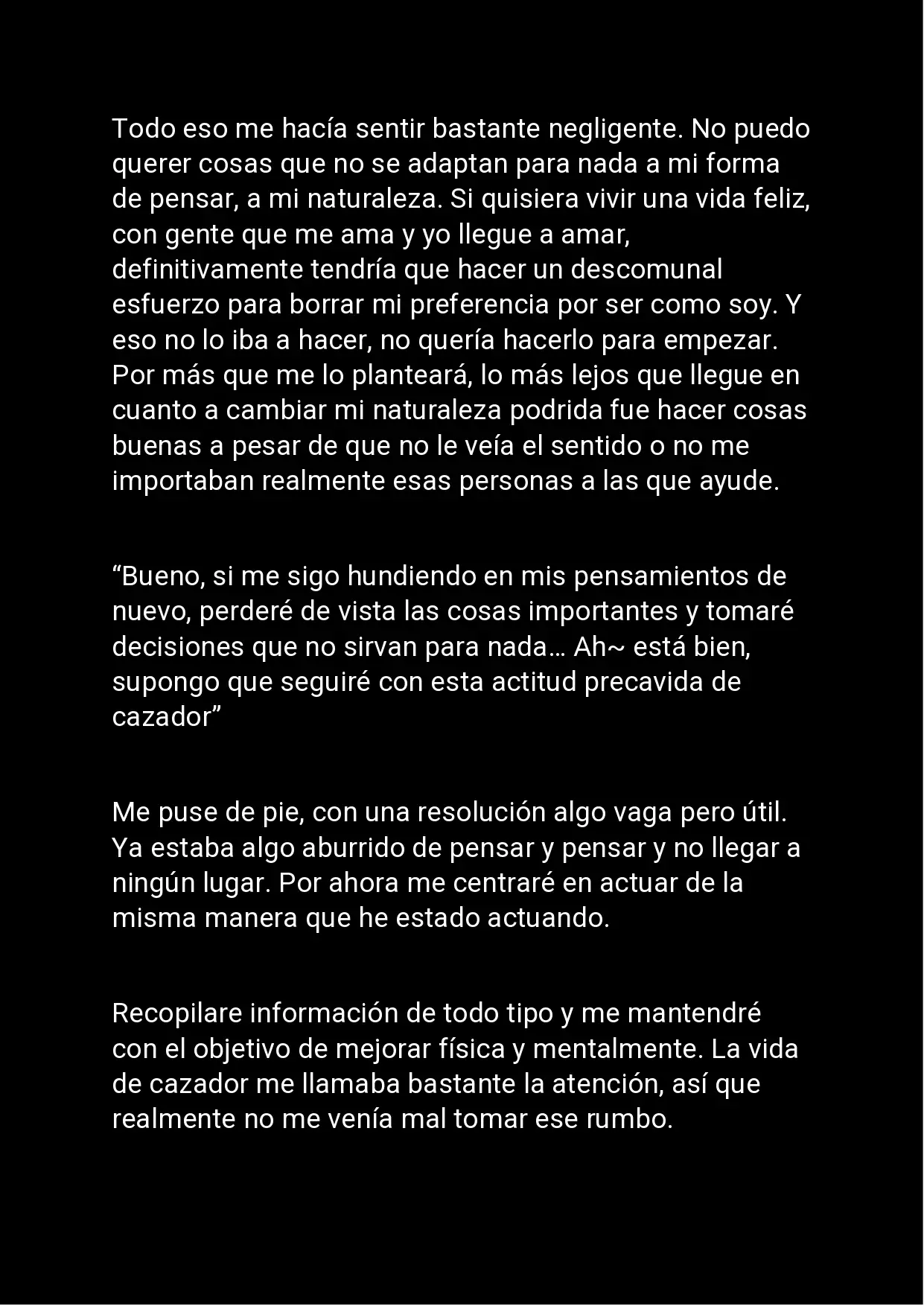 Todo eso me hacía sentir bastante negligente. No puedo querer cosas que no se adaptan para nada a mi forma de pensar, a mi naturaleza. Si quisiera vivir una vida feliz, con gente que me ama y yo llegue a amar, definitivamente tendría que hacer un descomunal esfuerzo para borrar mi preferencia por ser como soy. Y eso no lo iba a hacer, no quería hacerlo para empezar. Por más que me lo planteará, lo más lejos que llegue en cuanto a cambiar mi naturaleza podrida fue hacer cosas buenas a pesar de que no le veía el sentido o no me importaban realmente esas personas a las que ayude.

"Bueno, si me sigo hundiendo en mis pensamientos de nuevo, perderé de vista las cosas importantes y tomaré decisiones que no sirvan para nada… Ah~ está bien, supongo que seguiré con esta actitud precavida de cazador"

Me puse de pie, con una resolución algo vaga pero útil. Ya estaba algo aburrido de pensar y pensar y no llegar a ningún lugar. Por ahora me centraré en actuar de la misma manera que he estado actuando.

Recopilare información de todo tipo y me mantendré con el objetivo de mejorar física y mentalmente. La vida de cazador me llamaba bastante la atención, así que realmente no me venía mal tomar ese rumbo.